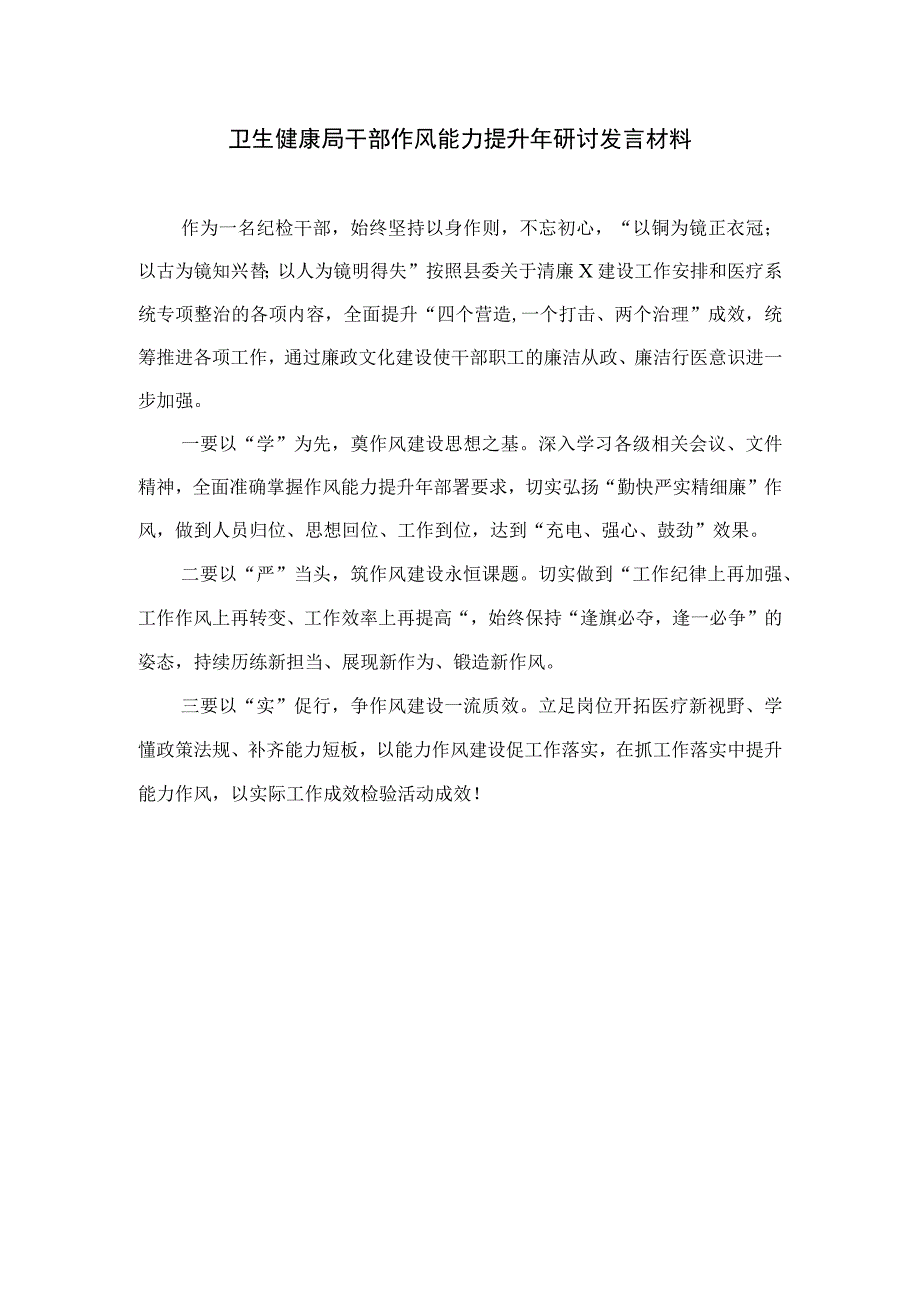 卫生健康局干部作风能力提升年研讨发言材料

作为一名纪检干部，始终坚持以身作则，不忘初心，“以铜为镜正衣冠；以古为镜知兴替;以人为镜明得失”按照县委关于清廉X建设工作安排和医疗系统专项整治的各项内容，全面提升“四个营造,一个打击、两个治理”成效，统筹推进各项工作，通过廉政文化建设使干部职工的廉洁从政、廉洁行医意识进一步加强。

一要以“学”为先，奠作风建设思想之基。深入学习各级相关会议、文件精神，全面准确掌握作风能力提升年部署要求，切实弘扬“勤快严实精细廉”作风，做到人员归位、思想回位、工作到位，达到“充电、强心、鼓劲”效果。

二要以“严”当头，筑作风建设永恒课题。切实做到“工作纪律上再加强、工作作风上再转变、工作效率上再提高“，始终保持“逢旗必夺，逢一必争”的姿态，持续历练新担当、展现新作为、锻造新作风。

三要以“实”促行，争作风建设一流质效。立足岗位开拓医疗新视野、学懂政策法规、补齐能力短板，以能力作风建设促工作落实，在抓工作落实中提升能力作风，以实际工作成效检验活动成效！